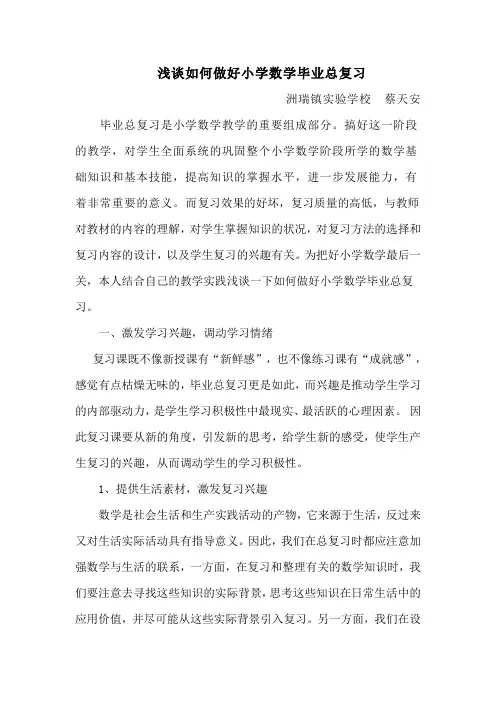 浅谈如何做好小学数学毕业总复习

洲瑞镇实验学校　蔡天安

毕业总复习是小学数学教学的重要组成部分。搞好这一阶段的教学，对学生全面系统的巩固整个小学数学阶段所学的数学基础知识和基本技能，提高知识的掌握水平，进一步发展能力，有着非常重要的意义。而复习效果的好坏，复习质量的高低，与教师对教材的内容的理解，对学生掌握知识的状况，对复习方法的选择和复习内容的设计，以及学生复习的兴趣有关。为把好小学数学最后一关，本人结合自己的教学实践浅谈一下如何做好小学数学毕业总复习。

一、激发学习兴趣，调动学习情绪

复习课既不像新授课有“新鲜感”，也不像练习课有“成就感”，感觉有点枯燥无味的，毕业总复习更是如此，而兴趣是推动学生学习的内部驱动力，是学生学习积极性中最现实、最活跃的心理因素。因此复习课要从新的角度，引发新的思考，给学生新的感受，使学生产生复习的兴趣，从而调动学生的学习积极性。

1、提供生活素材，激发复习兴趣

数学是社会生活和生产实践活动的产物，它来源于生活，反过来又对生活实际活动具有指导意义。因此，我们在总复习时都应注意加强数学与生活的联系，一方面，在复习和整理有关的数学知识时，我们要注意去寻找这些知识的实际背景，思考这些知识在日常生活中的应用价值，并尽可能从这些实际背景引入复习。另一方面，我们在设